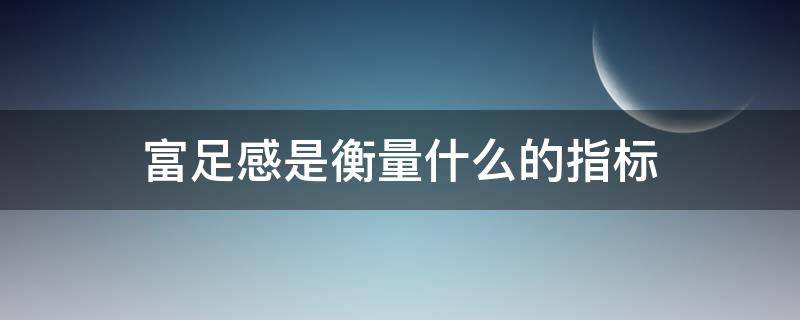 富足感是衡量什么的指标